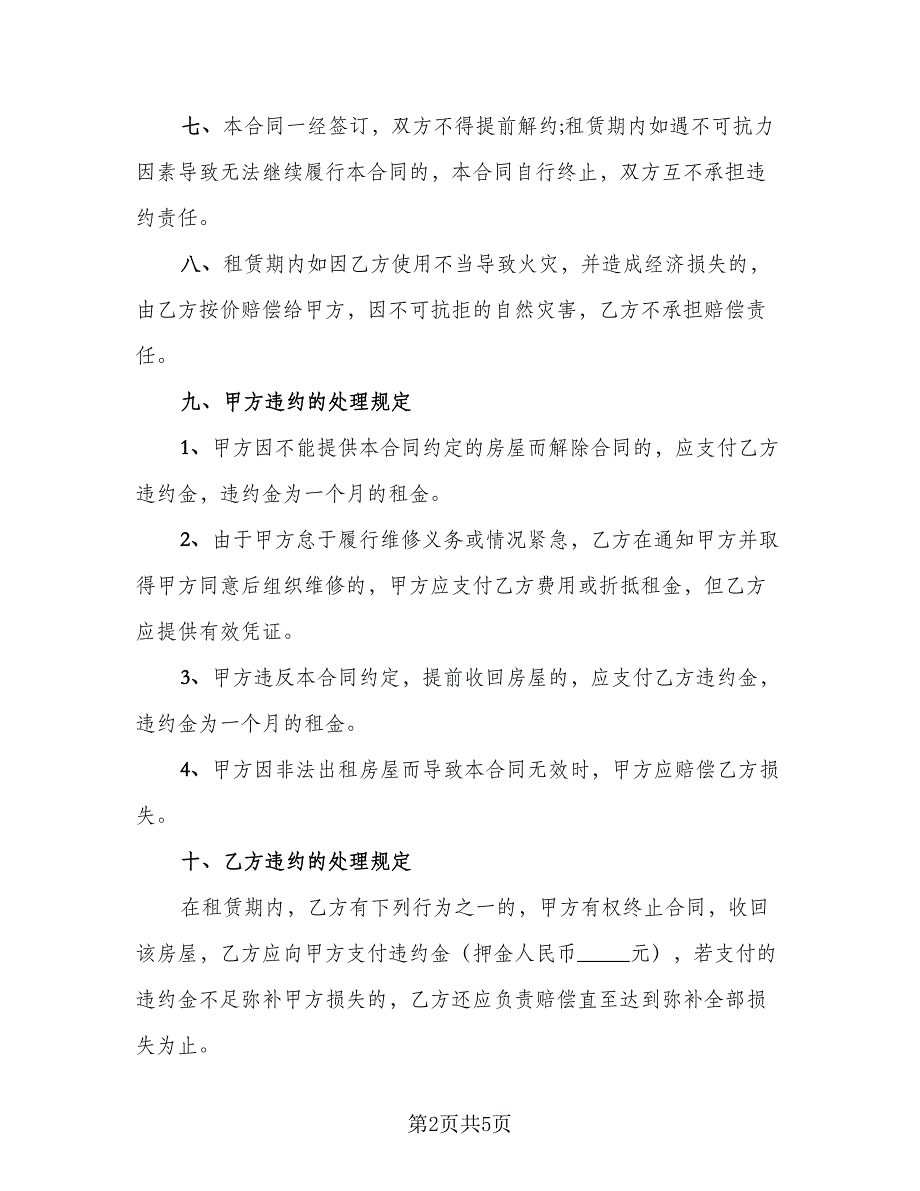 七、本合同一经签订，双方不得提前解约;租赁期内如遇不可抗力因素导致无法继续履行本合同的，本合同自行终止，双方互不承担违约责任。

八、租赁期内如因乙方使用不当导致火灾，并造成经济损失的，由乙方按价赔偿给甲方，因不可抗拒的自然灾害，乙方不承担赔偿责任。

九、甲方违约的处理规定

1、甲方因不能提供本合同约定的房屋而解除合同的，应支付乙方违约金，违约金为一个月的租金。

2、由于甲方怠于履行维修义务或情况紧急，乙方在通知甲方并取得甲方同意后组织维修的，甲方应支付乙方费用或折抵租金，但乙方应提供有效凭证。

3、甲方违反本合同约定，提前收回房屋的，应支付乙方违约金，违约金为一个月的租金。

4、甲方因非法出租房屋而导致本合同无效时，甲方应赔偿乙方损失。

十、乙方违约的处理规定

在租赁期内，乙方有下列行为之一的，甲方有权终止合同，收回该房屋，乙方应向甲方支付违约金（押金人民币_____元），若支付的违约金不足弥补甲方损失的，乙方还应负责赔偿直至达到弥补全部损失为止。

第2页共5页